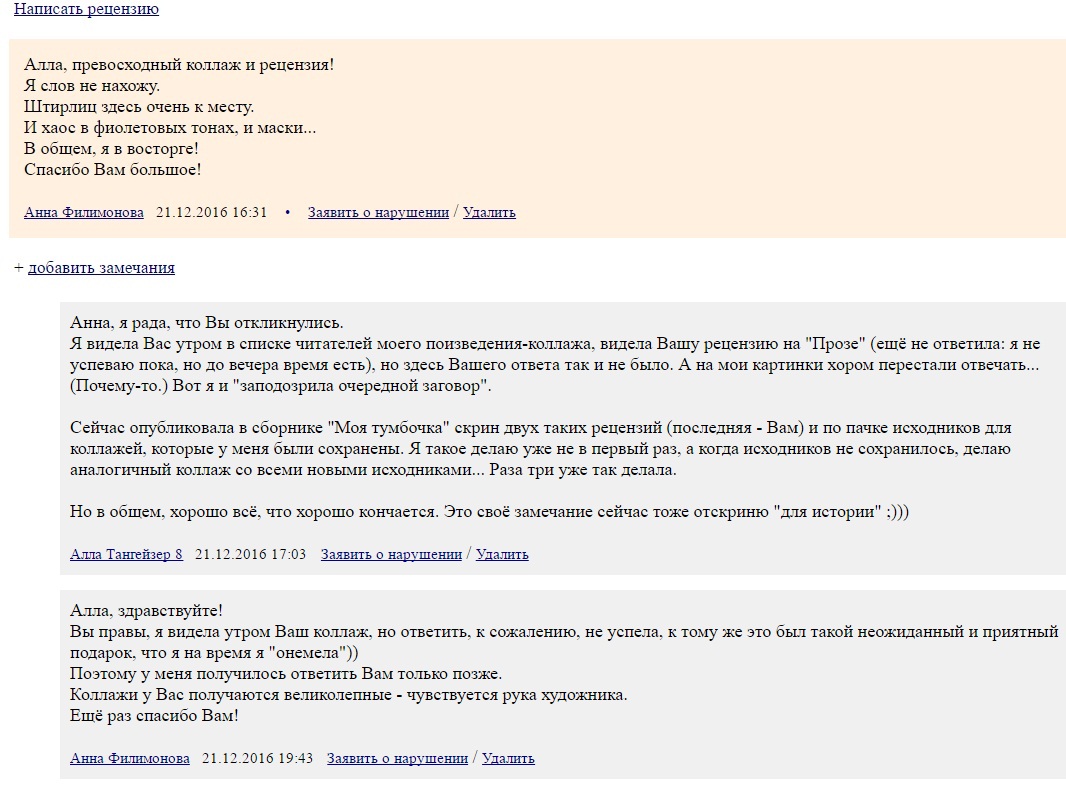 Написать рецензию

Алла, превосходный коллаж и рецензия!
Я слов не нахожу.
Штирлиц здесь очень к месту.
И хаос в фиолетовых тонах, и маски...
В общем, я в восторге!
Спасибо Вам большое!

Анна Филимонова 21.12.2016 16:31 • Заявить о нарушении / Удалить

+ добавить замечания

Анна, я рада, что Вы откликнулись.
Я видела Вас утром в списке читателей моего поизведения-коллажа, видела Вашу рецензию на "Прозе" (ещё не ответила: я не успеваю пока, но до вечера время есть), но здесь Вашего ответа так и не было. А на мои картинки хором перестали отвечать... (Почему-то.) Вот я и "заподозрила очередной заговор".

Сейчас опубликовала в сборнике "Моя тумбочка" скрин двух таких рецензий (последняя - Вам) и по пачке исходников для коллажей, которые у меня были сохранены. Я такое делаю уже не в первый раз, а когда исходников не сохранилось, делаю аналогичный коллаж со всеми новыми исходниками... Раза три уже так делала.

Но в общем, хорошо всё, что хорошо кончается. Это своё замечание сейчас тоже отскриню "для истории" ;)))

Алла Тангейзер 8 21.12.2016 17:03 Заявить о нарушении / Удалить

Алла, здравствуйте!
Вы правы, я видела утром Ваш коллаж, но ответить, к сожалению, не успела, к тому же это был такой неожиданный и приятный подарок, что я на время я "онемела"))
Поэтому у меня получилось ответить Вам только позже.
Коллажи у Вас получаются великолепные - чувствуется рука художника.
Ещё раз спасибо Вам!

Анна Филимонова 21.12.2016 19:43 Заявить о нарушении / Удалить